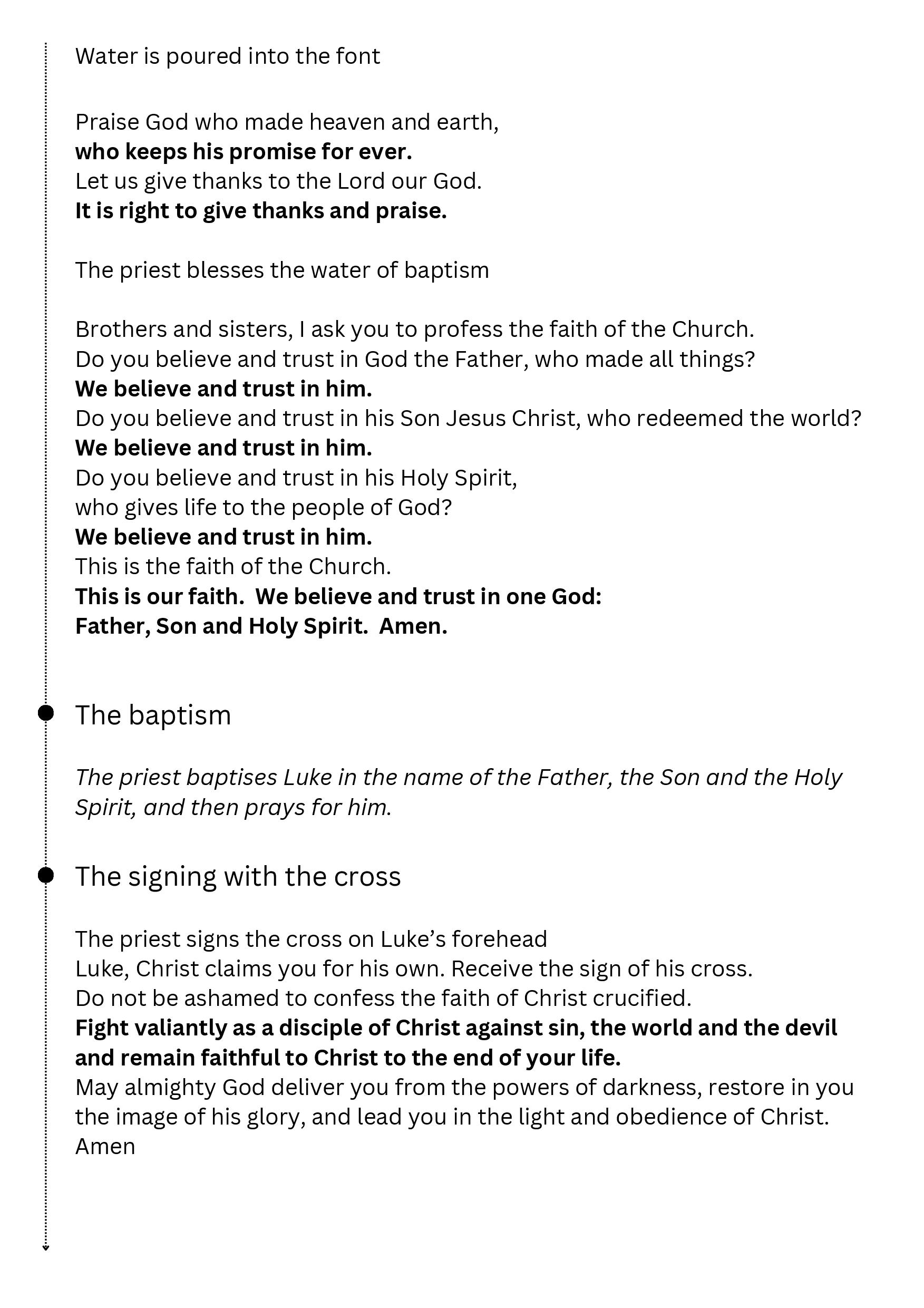 Water is poured into the font

Praise God who made heaven and earth,
who keeps his promise for ever.
Let us give thanks to the Lord our God.
It is right to give thanks and praise.

The priest blesses the water of baptism

Brothers and sisters, I ask you to profess the faith of the Church.
Do you believe and trust in God the Father, who made all things?
We believe and trust in him.
Do you believe and trust in his Son Jesus Christ, who redeemed the world?
We believe and trust in him.
Do you believe and trust in his Holy Spirit,
who gives life to the people of God?
We believe and trust in him.
This is the faith of the Church.
This is our faith. We believe and trust in one God:
Father, Son and Holy Spirit. Amen.

The baptism

The priest baptises Luke in the name of the Father, the Son and the Holy Spirit, and then prays for him.

The signing with the cross

The priest signs the cross on Luke’s forehead
Luke, Christ claims you for his own. Receive the sign of his cross.
Do not be ashamed to confess the faith of Christ crucified.
Fight valiantly as a disciple of Christ against sin, the world and the devil and remain faithful to Christ to the end of your life.
May almighty God deliver you from the powers of darkness, restore in you the image of his glory, and lead you in the light and obedience of Christ.
Amen